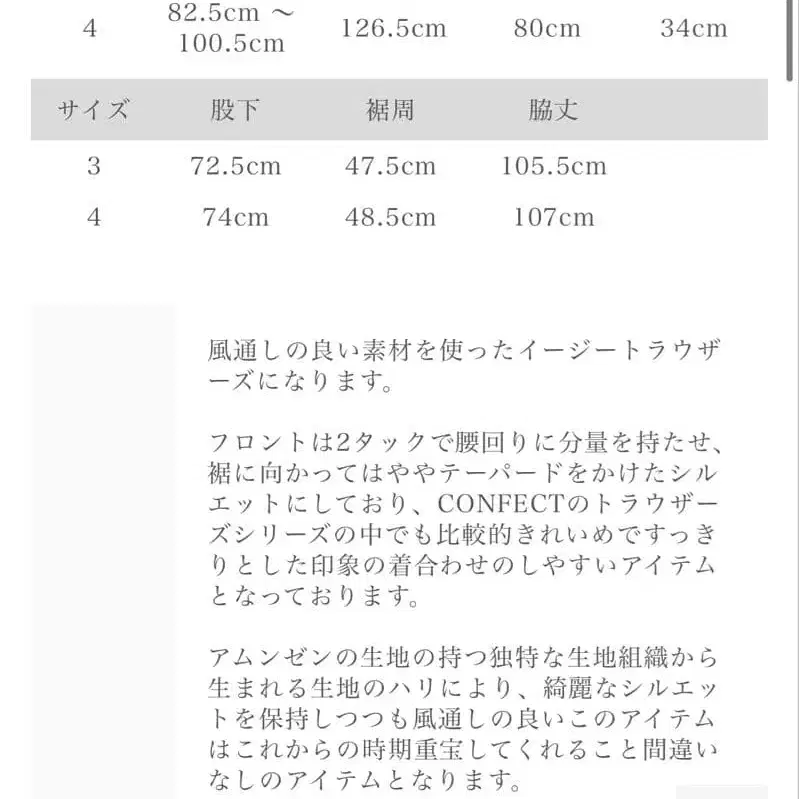 | 4 | 82.5cm ～ 100.5cm | 126.5cm | 80cm | 34cm |
|---|---|---|---|---|

| サイズ | 股下 | 裾周 | 脇丈 |
|---|---|---|---|
| 3 | 72.5cm | 47.5cm | 105.5cm |
| 4 | 74cm | 48.5cm | 107cm |

風通しの良い素材を使ったイージートラウザーズになります。

フロントは2タックで腰回りに分量を持たせ、裾に向かってはややテーパードをかけたシルエットにしており、CONFECTのトラウザーズシリーズの中でも比較的きれいめですっきりとした印象の着合わせのしやすいアイテムとなっております。

アムンゼンの生地の持つ独特な生地組織から生まれる生地のハリにより、綺麗なシルエットを保持しつつも風通しの良いこのアイテムはこれからの時期重宝してくれること間違いなしのアイテムとなります。